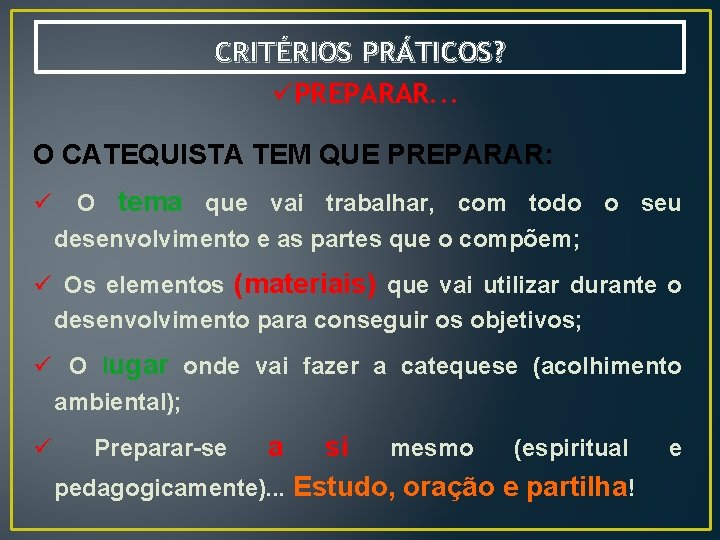 CRITÉRIOS PRÁTICOS?

✓PREPARAR…

O CATEQUISTA TEM QUE PREPARAR:

✓ O tema que vai trabalhar, com todo o seu desenvolvimento e as partes que o compõem;

✓ Os elementos (materiais) que vai utilizar durante o desenvolvimento para conseguir os objetivos;

✓ O lugar onde vai fazer a catequese (acolhimento ambiental);

✓ Preparar-se a si mesmo (espiritual e pedagogicamente)... Estudo, oração e partilha!